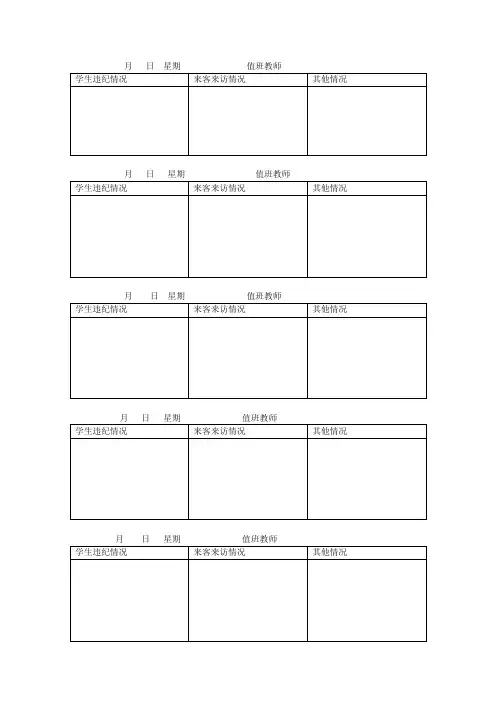 月 日 星期 值班教师

| 学生违纪情况 | 来客来访情况 | 其他情况 |
|---|---|---|
| | | |

月 日 星期 值班教师

| 学生违纪情况 | 来客来访情况 | 其他情况 |
|---|---|---|
| | | |

月 日 星期 值班教师

| 学生违纪情况 | 来客来访情况 | 其他情况 |
|---|---|---|
| | | |

月 日 星期 值班教师

| 学生违纪情况 | 来客来访情况 | 其他情况 |
|---|---|---|
| | | |

月 日 星期 值班教师

| 学生违纪情况 | 来客来访情况 | 其他情况 |
|---|---|---|
| | | |